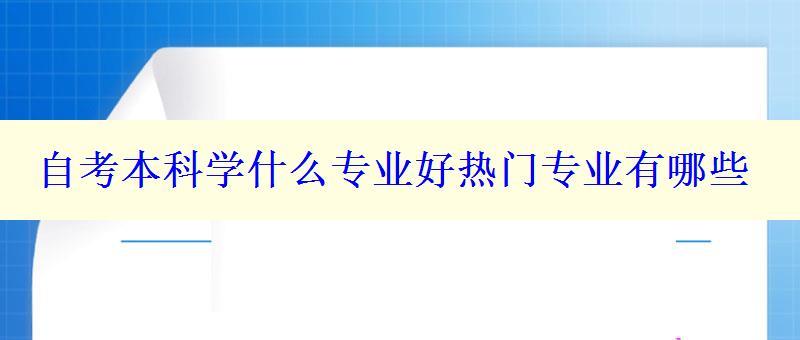 自考本科学什么专业好热门专业有哪些